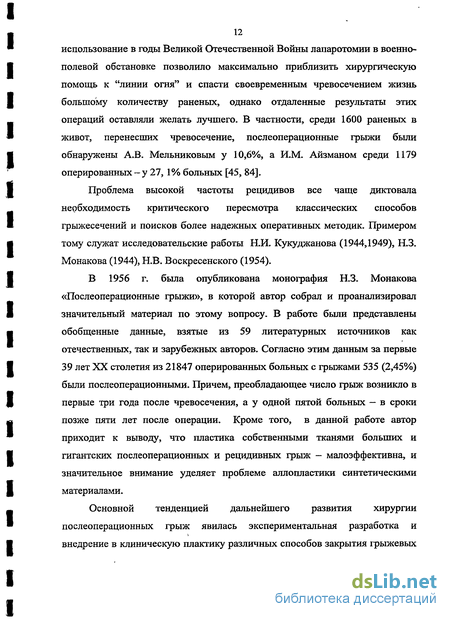 12

использование в годы Великой Отечественной Войны лапаротомии в военно-полевой обстановке позволило максимально приблизить хирургическую помощь к "линии огня" и спасти своевременным чревосечением жизнь большому количеству раненых, однако отдаленные результаты этих операций оставляли желать лучшего. В частности, среди 1600 раненых в живот, перенесших чревосечение, послеоперационные грыжи были обнаружены А.В. Мельниковым у 10,6%, а И.М. Айзманом среди 1179 оперированных – у 27, 1% больных [45, 84].

Проблема высокой частоты рецидивов все чаще диктовала необходимость критического пересмотра классических способов грыжесечений и поисков более надежных оперативных методик. Примером тому служат исследовательские работы Н.И. Кукуджанова (1944,1949), Н.З. Монакова (1944), Н.В. Воскресенского (1954).

В 1956 г. была опубликована монография Н.З. Монакова «Послеоперационные грыжи», в которой автор собрал и проанализировал значительный материал по этому вопросу. В работе были представлены обобщенные данные, взятые из 59 литературных источников как отечественных, так и зарубежных авторов. Согласно этим данным за первые 39 лет XX столетия из 21847 оперированных больных с грыжами 535 (2,45%) были послеоперационными. Причем, преобладающее число грыж возникло в первые три года после чревосечения, а у одной пятой больных – в сроки позже пяти лет после операции. Кроме того, в данной работе автор приходит к выводу, что пластика собственными тканями больших и гигантских послеоперационных и рецидивных грыж – малоэффективна, и значительное внимание уделяет проблеме аллопластики синтетическими материалами.

Основной тенденцией дальнейшего развития хирургии послеоперационных грыж явилась экспериментальная разработка и внедрение в клиническую плактику различных способов закрытия грыжевых

dsLib.net
библиотека диссертаций